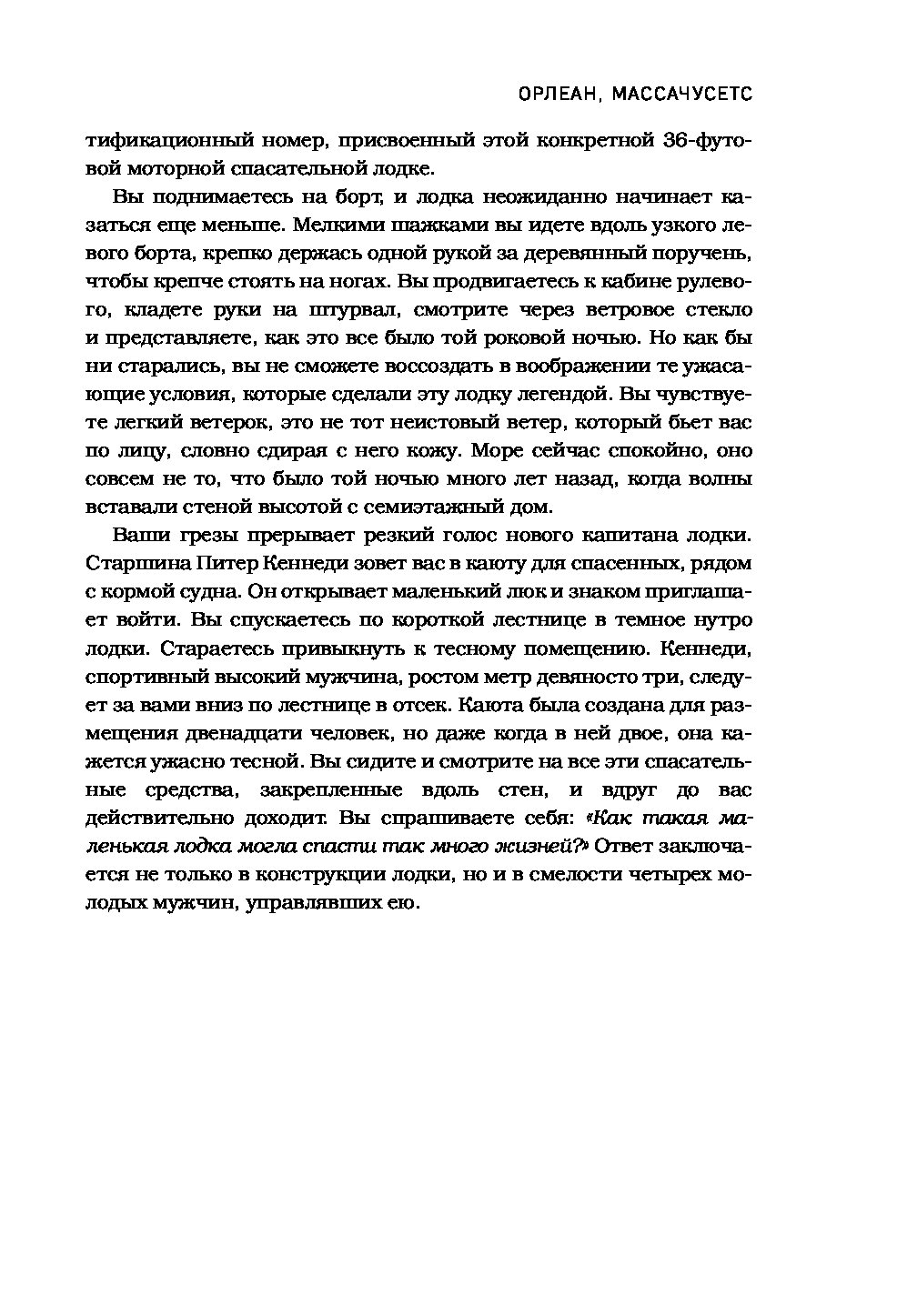 ОРЛЕАН, МАССАЧУСЕТС

тификационный номер, присвоенный этой конкретной 36-футовой моторной спасательной лодке.

Вы поднимаетесь на борт, и лодка неожиданно начинает казаться еще меньше. Мелкими шажками вы идете вдоль узкого левого борта, крепко держась одной рукой за деревянный поручень, чтобы крепче стоять на ногах. Вы продвигаетесь к кабине рулевого, кладете руки на штурвал, смотрите через ветровое стекло и представляете, как это все было той роковой ночью. Но как бы ни старались, вы не сможете воссоздать в воображении те ужасающие условия, которые сделали эту лодку легендой. Вы чувствуете легкий ветерок, это не тот неистовый ветер, который бьет вас по лицу, словно сдирая с него кожу. Море сейчас спокойно, оно совсем не то, что было той ночью много лет назад, когда волны вставали стеной высотой с семиэтажный дом.

Ваши грезы прерывает резкий голос нового капитана лодки. Старшина Питер Кеннеди зовет вас в каюту для спасенных, рядом с кормой судна. Он открывает маленький люк и знаком приглашает войти. Вы спускаетесь по короткой лестнице в темное нутро лодки. Стараетесь привыкнуть к тесному помещению. Кеннеди, спортивный высокий мужчина, ростом метр девяносто три, следует за вами вниз по лестнице в отсек. Каюта была создана для размещения двенадцати человек, но даже когда в ней двое, она кажется ужасно тесной. Вы сидите и смотрите на все эти спасательные средства, закрепленные вдоль стен, и вдруг до вас действительно доходит. Вы спрашиваете себя: «Как такая маленькая лодка могла спасти так много жизней?» Ответ заключается не только в конструкции лодки, но и в смелости четырех молодых мужчин, управлявших ею.